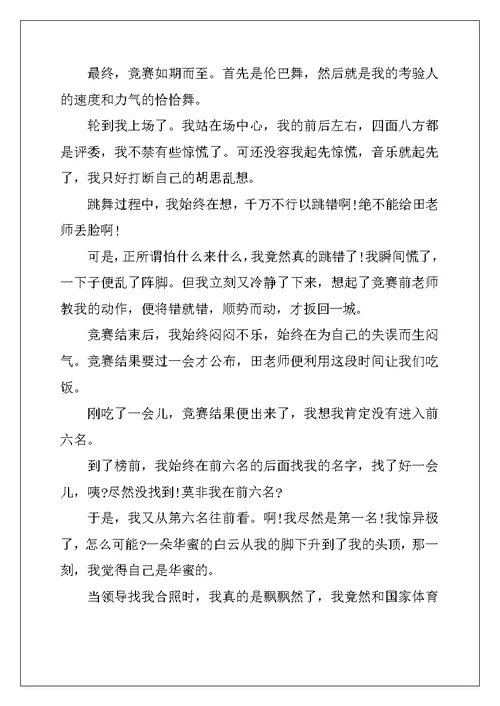 最终，竞赛如期而至。首先是伦巴舞，然后就是我的考验人的速度和力气的恰恰舞。

轮到我上场了。我站在场中心，我的前后左右，四面八方都是评委，我不禁有些惊慌了。可还没容我起先惊慌，音乐就起先了，我只好打断自己的胡思乱想。

跳舞过程中，我始终在想，千万不行以跳错啊!绝不能给田老师丢脸啊!

可是，正所谓怕什么来什么，我竟然真的跳错了!我瞬间慌了，一下子便乱了阵脚。但我立刻又冷静了下来，想起了竞赛前老师教我的动作，便将错就错，顺势而动，才扳回一城。

竞赛结束后，我始终闷闷不乐，始终在为自己的失误而生闷气。竞赛结果要过一会才公布，田老师便利用这段时间让我们吃饭。

刚吃了一会儿，竞赛结果便出来了，我想我肯定没有进入前六名。

到了榜前，我始终在前六名的后面找我的名字，找了好一会儿，咦?尽然没找到!莫非我在前六名?

于是，我又从第六名往前看。啊!我尽然是第一名!我惊异极了，怎么可能?一朵华蜜的白云从我的脚下升到了我的头顶，那一刻，我觉得自己是华蜜的。

当领导找我合照时，我真的是飘飘然了，我竟然和国家体育